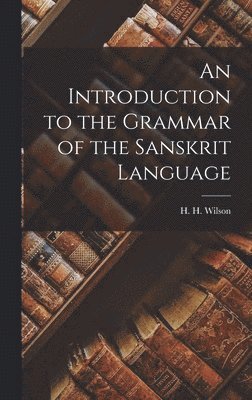 An Introduction to the Grammar of the Sanskrit Language

H. H. Wilson